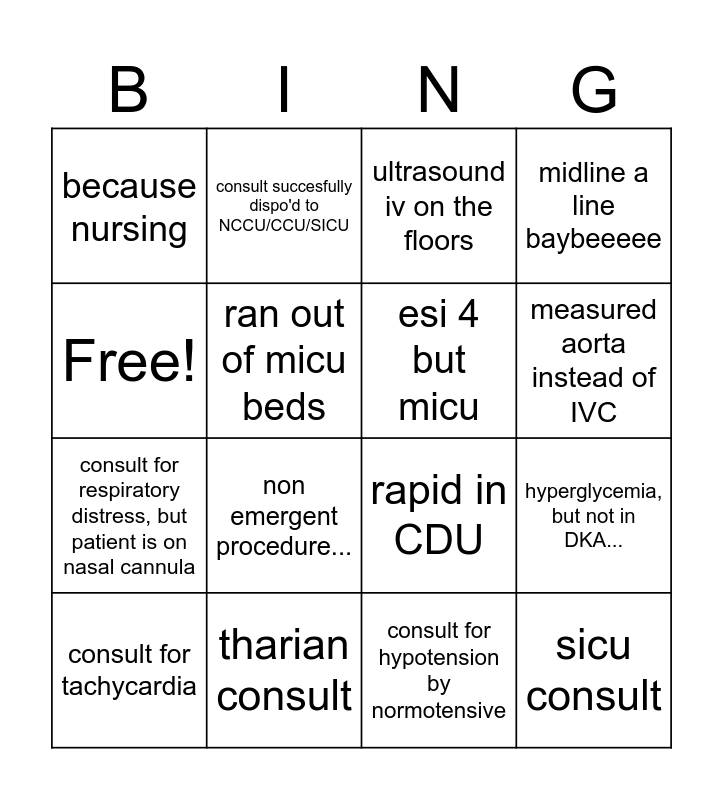 | B | I | N | G |
|---|---|---|---|
| because nursing | consult succesfully dispo'd to NCCU/CCU/SICU | ultrasound iv on the floors | midline a line baybeeeee |
| Free! | ran out of micu beds | esi 4 but micu | measured aorta instead of IVC |
| consult for respiratory distress, but patient is on nasal cannula | non emergent procedure... | rapid in CDU | hyperglycemia, but not in DKA... |
| consult for tachycardia | tharian consult | consult for hypotension by normotensive | sicu consult |